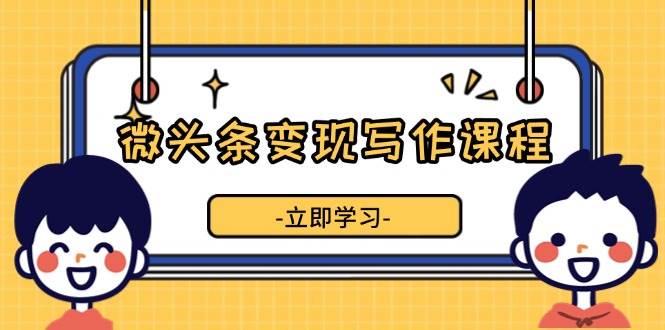 微头条变现写作课程

-立即学习-